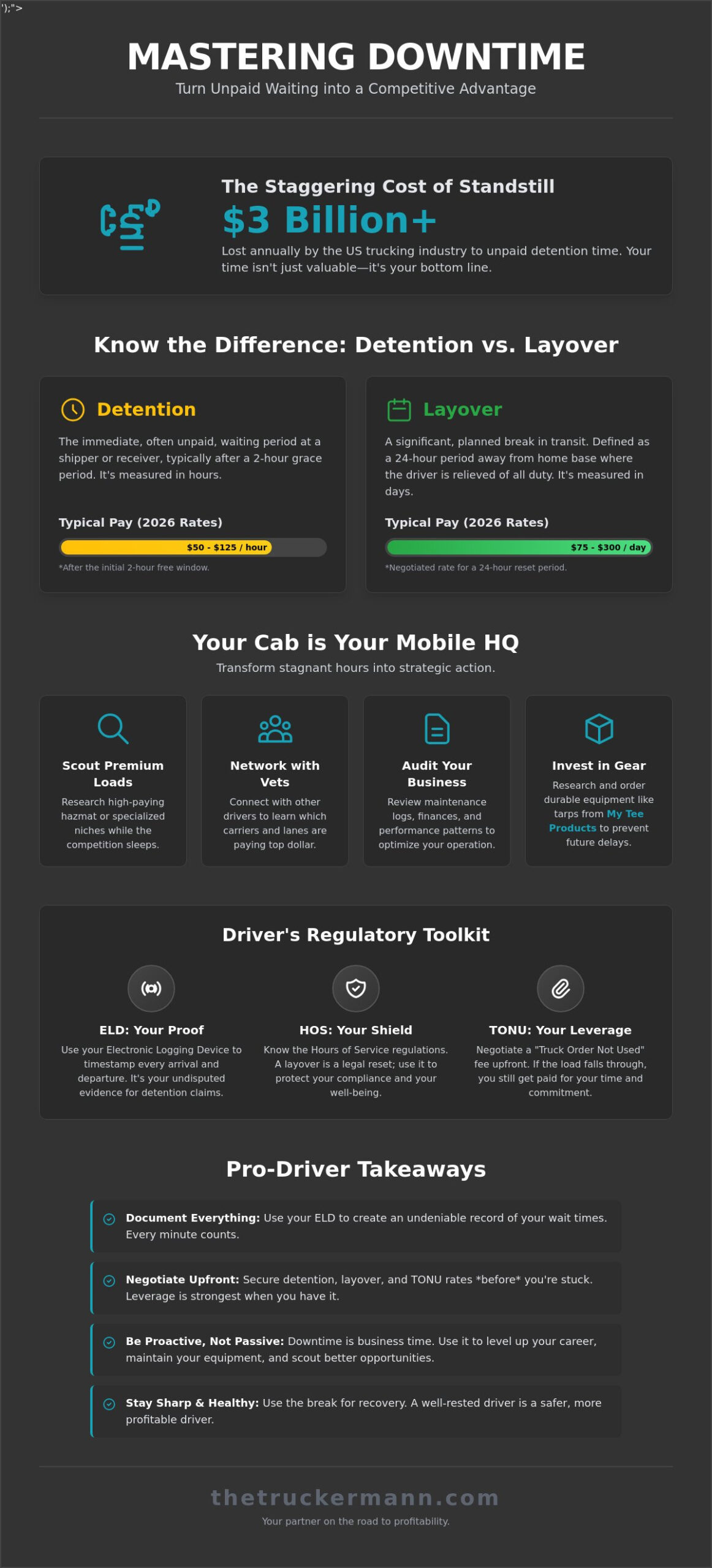 ');">

MASTERING DOWNTIME

Turn Unpaid Waiting into a Competitive Advantage

The Staggering Cost of Standstill

$3 Billion+

Lost annually by the US trucking industry to unpaid detention time. Your time isn't just valuable—it's your bottom line.

Know the Difference: Detention vs. Layover

Detention

The immediate, often unpaid, waiting period at a shipper or receiver, typically after a 2-hour grace period. It's measured in hours.

Typical Pay (2026 Rates)

$50 - $125 / hour

*After the initial 2-hour free window.

Layover

A significant, planned break in transit. Defined as a 24-hour period away from home base where the driver is relieved of all duty. It's measured in days.

Typical Pay (2026 Rates)

$75 - $300 / day

*Negotiated rate for a 24-hour reset period.

Your Cab is Your Mobile HQ

Transform stagnant hours into strategic action.

Scout Premium Loads

Research high-paying hazmat or specialized niches while the competition sleeps.

Network with Vets

Connect with other drivers to learn which carriers and lanes are paying top dollar.

Audit Your Business

Review maintenance logs, finances, and performance patterns to optimize your operation.

Invest in Gear

Research and order durable equipment like tarps from My Tee Products to prevent future delays.

Driver's Regulatory Toolkit

ELD: Your Proof

Use your Electronic Logging Device to timestamp every arrival and departure. It's your undisputed evidence for detention claims.

HOS: Your Shield

Know the Hours of Service regulations. A layover is a legal reset; use it to protect your compliance and your well-being.

TONU: Your Leverage

Negotiate a "Truck Order Not Used" fee upfront. If the load falls through, you still get paid for your time and commitment.

Pro-Driver Takeaways

Document Everything: Use your ELD to create an undeniable record of your wait times. Every minute counts.

Negotiate Upfront: Secure detention, layover, and TONU rates *before* you're stuck. Leverage is strongest when you have it.

Be Proactive, Not Passive: Downtime is business time. Use it to level up your career, maintain your equipment, and scout better opportunities.

Stay Sharp & Healthy: Use the break for recovery. A well-rested driver is a safer, more profitable driver.

thetruckermann.com

Your partner on the road to profitability.